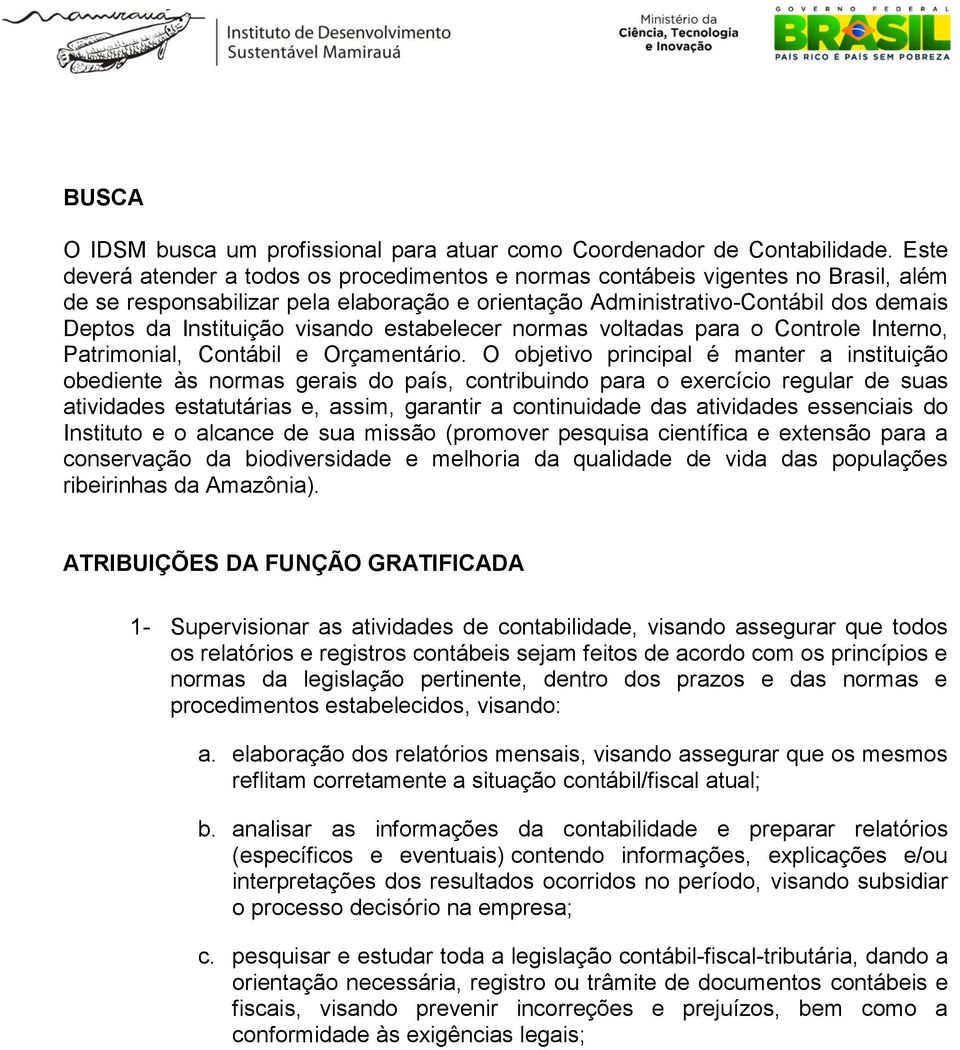 mamirauá

Instituto de Desenvolvimento Sustentável Mamirauá

Ministério da Ciência, Tecnologia e Inovação

GOVERNO FEDERAL
BRASIL
PAÍS RICO É PAÍS SEM POBREZA

BUSCA

O IDSM busca um profissional para atuar como Coordenador de Contabilidade. Este deverá atender a todos os procedimentos e normas contábeis vigentes no Brasil, além de se responsabilizar pela elaboração e orientação Administrativo-Contábil dos demais Deptos da Instituição visando estabelecer normas voltadas para o Controle Interno, Patrimonial, Contábil e Orçamentário. O objetivo principal é manter a instituição obediente às normas gerais do país, contribuindo para o exercício regular de suas atividades estatutárias e, assim, garantir a continuidade das atividades essenciais do Instituto e o alcance de sua missão (promover pesquisa científica e extensão para a conservação da biodiversidade e melhoria da qualidade de vida das populações ribeirinhas da Amazônia).

ATRIBUIÇÕES DA FUNÇÃO GRATIFICADA

1- Supervisionar as atividades de contabilidade, visando assegurar que todos os relatórios e registros contábeis sejam feitos de acordo com os princípios e normas da legislação pertinente, dentro dos prazos e das normas e procedimentos estabelecidos, visando:

a. elaboração dos relatórios mensais, visando assegurar que os mesmos reflitam corretamente a situação contábil/fiscal atual;

b. analisar as informações da contabilidade e preparar relatórios (específicos e eventuais) contendo informações, explicações e/ou interpretações dos resultados ocorridos no período, visando subsidiar o processo decisório na empresa;

c. pesquisar e estudar toda a legislação contábil-fiscal-tributária, dando a orientação necessária, registro ou trâmite de documentos contábeis e fiscais, visando prevenir incorreções e prejuízos, bem como a conformidade às exigências legais;